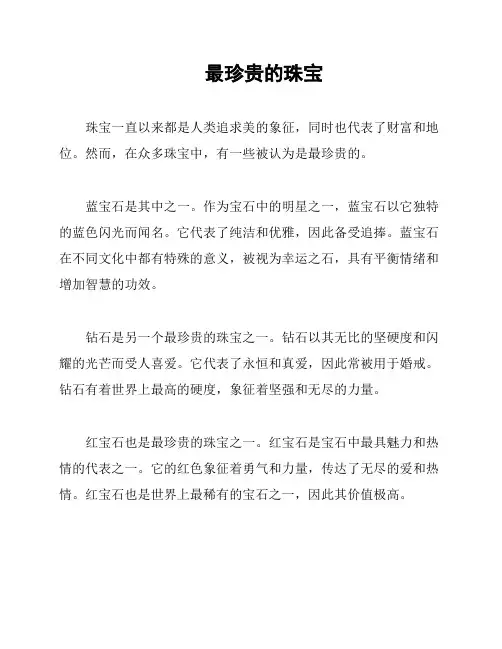 最珍贵的珠宝

珠宝一直以来都是人类追求美的象征，同时也代表了财富和地位。然而，在众多珠宝中，有一些被认为是最珍贵的。

蓝宝石是其中之一。作为宝石中的明星之一，蓝宝石以它独特的蓝色闪光而闻名。它代表了纯洁和优雅，因此备受追捧。蓝宝石在不同文化中都有特殊的意义，被视为幸运之石，具有平衡情绪和增加智慧的功效。

钻石是另一个最珍贵的珠宝之一。钻石以其无比的坚硬度和闪耀的光芒而受人喜爱。它代表了永恒和真爱，因此常被用于婚戒。钻石有着世界上最高的硬度，象征着坚强和无尽的力量。

红宝石也是最珍贵的珠宝之一。红宝石是宝石中最具魅力和热情的代表之一。它的红色象征着勇气和力量，传达了无尽的爱和热情。红宝石也是世界上最稀有的宝石之一，因此其价值极高。